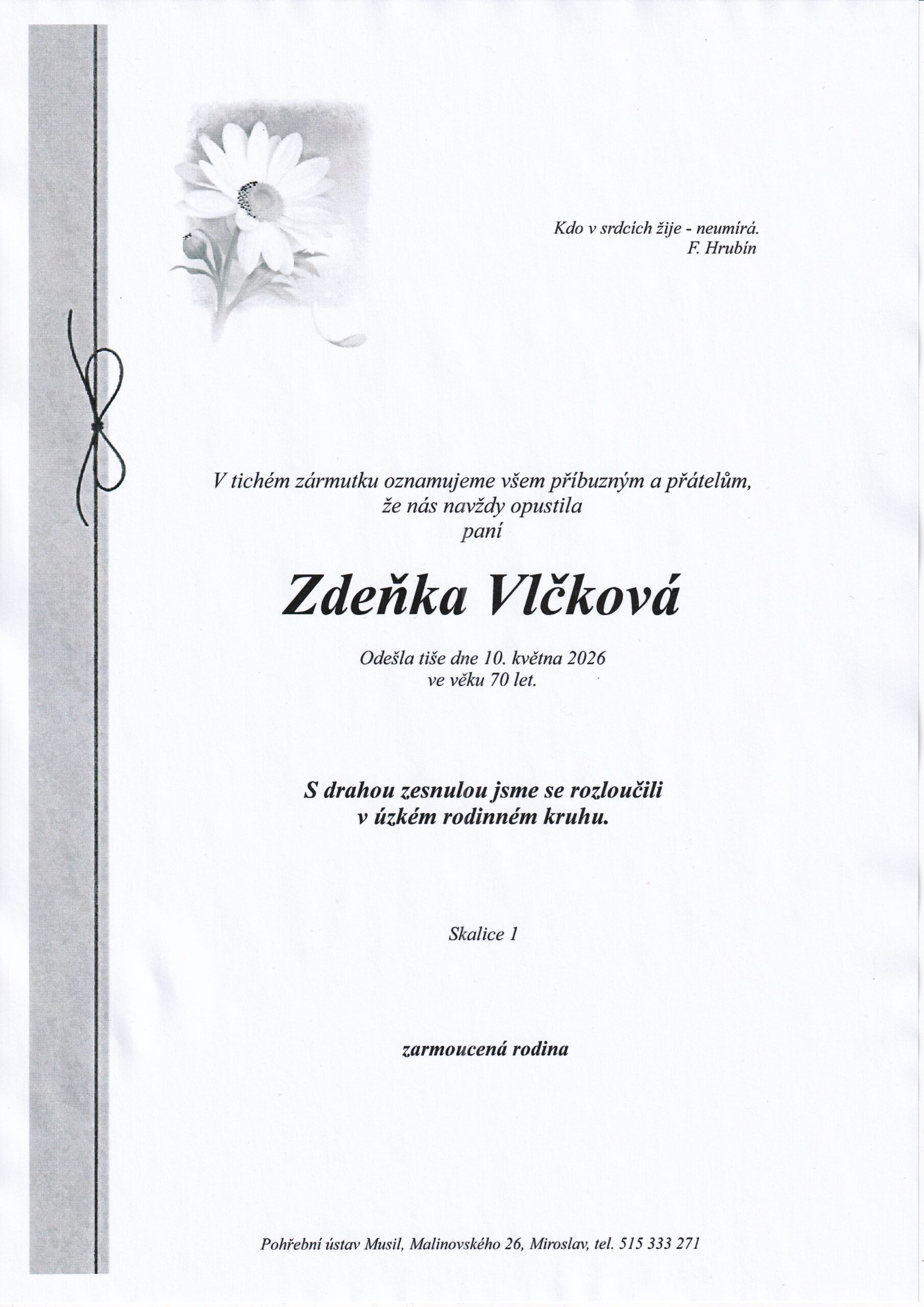 Kdo v srdcích žije - neumírá.
F. Hrubín

V tichém zármutku oznamujeme všem příbuzným a přátelům,
že nás navždy opustila
paní

Zdeňka Vlčková

Odešla tiše dne 10. května 2026
ve věku 70 let.

S drahou zesnulou jsme se rozloučili
v úzkém rodinném kruhu.

Skalice 1

zarmoucená rodina

Pohřební ústav Musil, Malinovského 26, Miroslav, tel. 515 333 271